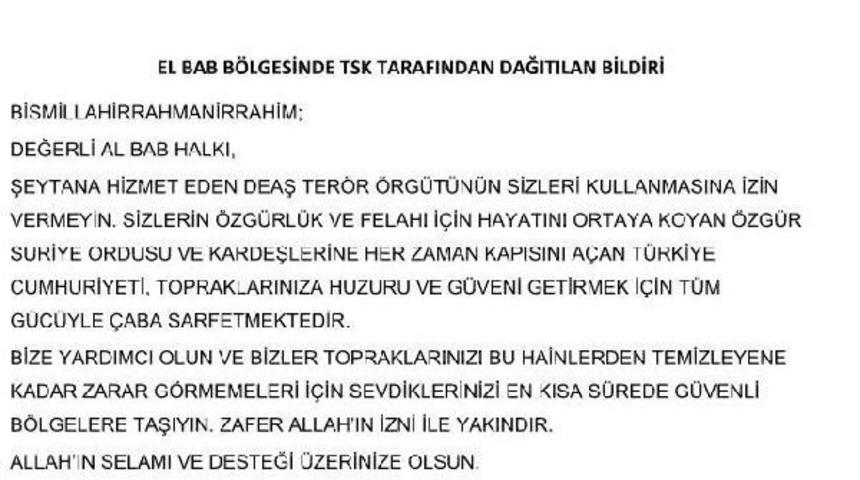 EL BAB BÖLGESİNDE TSK TARAFINDAN DAĞITILAN BİLDİRİ

BİSMİLLAHİRRAHMANİRRAHİM;

DEĞERLİ AL BAB HALKI,

ŞEYTANA HİZMET EDEN DEAŞ TERÖR ÖRGÜTÜNÜN SİZLERİ KULLANMASINA İZİN VERMEYİN. SİZLERİN ÖZGÜRLÜK VE FELAHI İÇİN HAYATINI ORTAYA KOYAN ÖZGÜR SURİYE ORDUSU VE KARDEŞLERİNE HER ZAMAN KAPISINI AÇAN TÜRKİYE CUMHURİYETİ, TOPRAKLARINIZA HUZURU VE GÜVENİ GETİRMEK İÇİN TÜM GÜCÜYLE ÇABA SARFETMEKTEDİR.

BİZE YARDIMCI OLUN VE BİZLER TOPRAKLARINIZI BU HAİNLERDEN TEMİZLEYENE KADAR ZARAR GÖRMEMELERİ İÇİN SEVDİKLERİNİZİ EN KISA SÜREDE GÜVENLİ BÖLGELERE TAŞIYIN. ZAFER ALLAH'IN İZNİ İLE YAKINDIR.

ALLAH'IN SELAMI VE DESTEĞİ ÜZERİNİZE OLSUN.